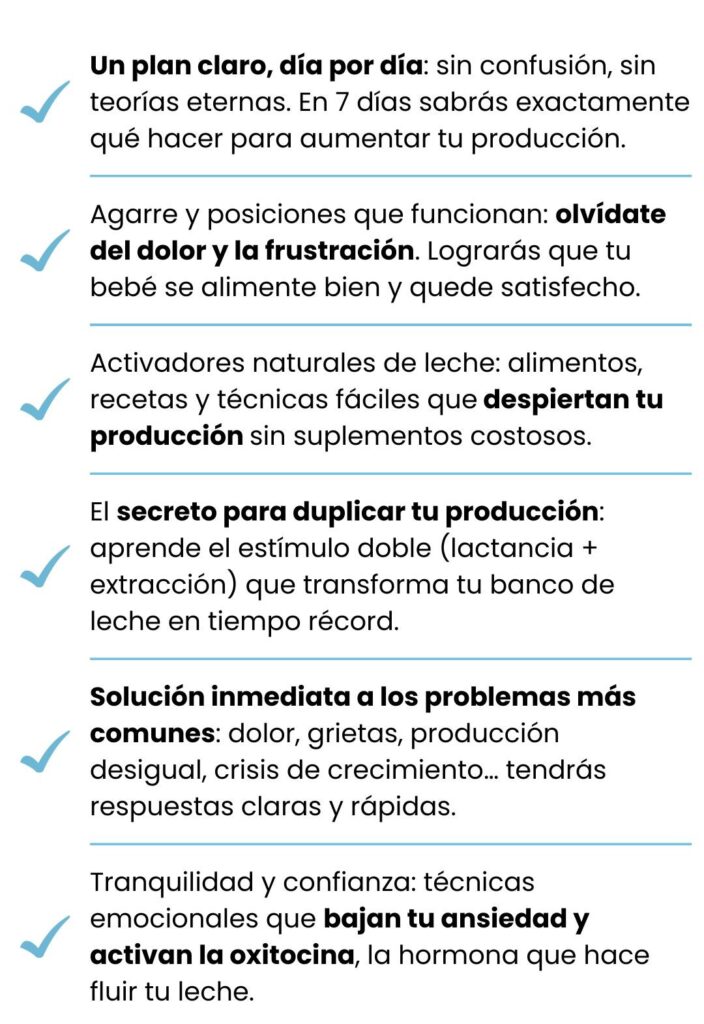 Un plan claro, día por día: sin confusión, sin teorías eternas. En 7 días sabrás exactamente qué hacer para aumentar tu producción.

Agarre y posiciones que funcionan: olvídate del dolor y la frustración. Lograrás que tu bebé se alimente bien y quede satisfecho.

Activadores naturales de leche: alimentos, recetas y técnicas fáciles que despiertan tu producción sin suplementos costosos.

El secreto para duplicar tu producción: aprende el estímulo doble (lactancia + extracción) que transforma tu banco de leche en tiempo récord.

Solución inmediata a los problemas más comunes: dolor, grietas, producción desigual, crisis de crecimiento... tendrás respuestas claras y rápidas.

Tranquilidad y confianza: técnicas emocionales que bajan tu ansiedad y activan la oxitocina, la hormona que hace fluir tu leche.